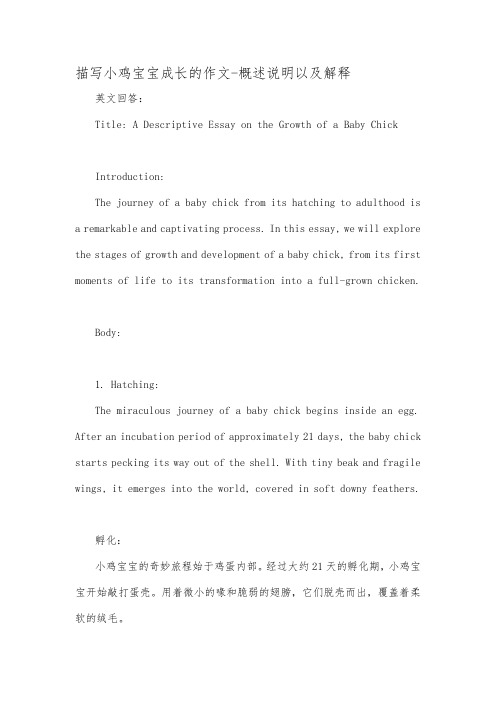 描写小鸡宝宝成长的作文-概述说明以及解释

英文回答:

Title: A Descriptive Essay on the Growth of a Baby Chick

Introduction:

The journey of a baby chick from its hatching to adulthood is a remarkable and captivating process. In this essay, we will explore the stages of growth and development of a baby chick, from its first moments of life to its transformation into a full-grown chicken.

Body:

1. Hatching:

The miraculous journey of a baby chick begins inside an egg. After an incubation period of approximately 21 days, the baby chick starts pecking its way out of the shell. With tiny beak and fragile wings, it emerges into the world, covered in soft downy feathers.

孵化:

小鸡宝宝的奇妙旅程始于鸡蛋内部。经过大约21天的孵化期，小鸡宝宝开始敲打蛋壳。用着微小的喙和脆弱的翅膀，它们脱壳而出，覆盖着柔软的绒毛。